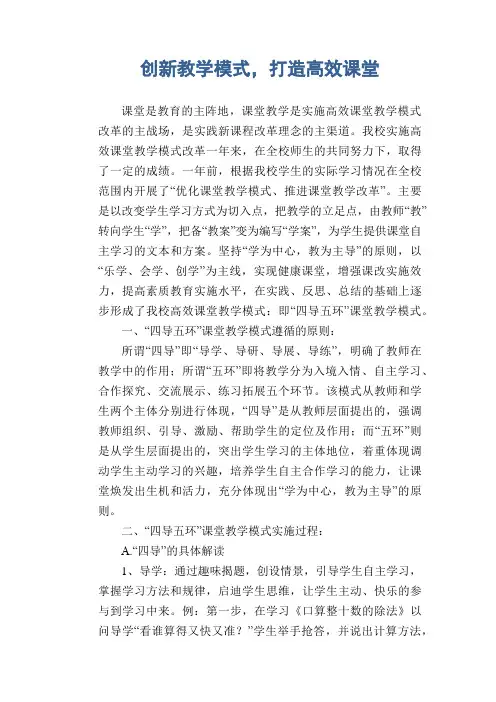 创新教学模式，打造高效课堂

课堂是教育的主阵地，课堂教学是实施高效课堂教学模式改革的主战场，是实践新课程改革理念的主渠道。我校实施高效课堂教学模式改革一年来，在全校师生的共同努力下，取得了一定的成绩。一年前，根据我校学生的实际学习情况在全校范围内开展了“优化课堂教学模式、推进课堂教学改革”。主要是以改变学生学习方式为切入点，把教学的立足点，由教师“教”转向学生“学”，把备“教案”变为编写“学案”，为学生提供课堂自主学习的文本和方案。坚持“学为中心，教为主导”的原则，以“乐学、会学、创学”为主线，实现健康课堂，增强课改实施效力，提高素质教育实施水平，在实践、反思、总结的基础上逐步形成了我校高效课堂教学模式：即“四导五环”课堂教学模式。

一、“四导五环”课堂教学模式遵循的原则：

所谓“四导”即“导学、导研、导展、导练”，明确了教师在教学中的作用；所谓“五环”即将教学分为入境入情、自主学习、合作探究、交流展示、练习拓展五个环节。该模式从教师和学生两个主体分别进行体现，“四导”是从教师层面提出的，强调教师组织、引导、激励、帮助学生的定位及作用；而“五环”则是从学生层面提出的，突出学生学习的主体地位，着重体现调动学生主动学习的兴趣，培养学生自主合作学习的能力，让课堂焕发出生机和活力，充分体现出“学为中心，教为主导”的原则。

二、“四导五环”课堂教学模式实施过程：

A.“四导”的具体解读

1、导学：通过趣味揭题，创设情景，引导学生自主学习，掌握学习方法和规律，启迪学生思维，让学生主动、快乐的参与到学习中来。例：第一步，在学习《口算整十数的除法》以问导学“看谁算得又快又准？”学生举手抢答，并说出计算方法，